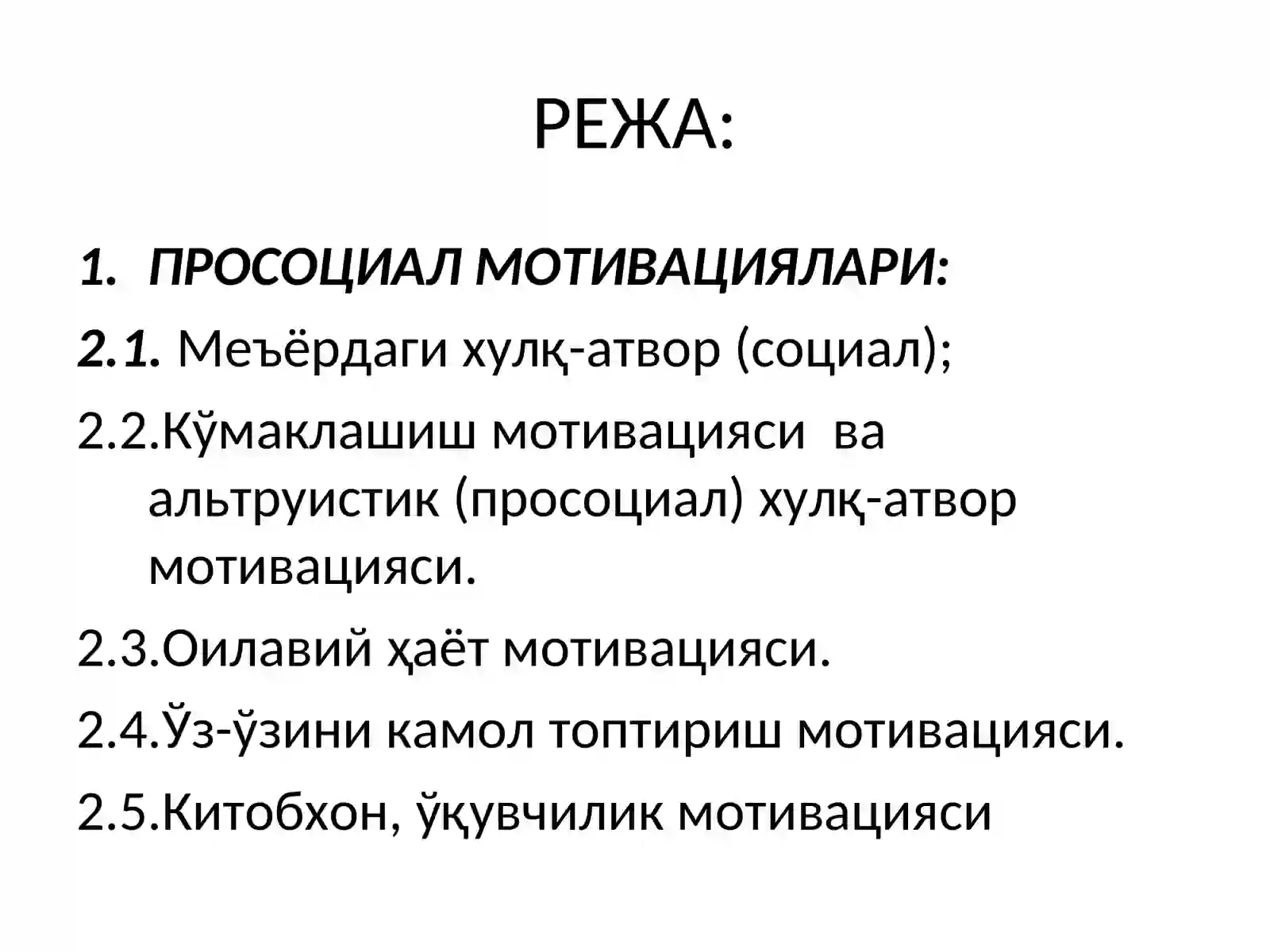 РЕЖА:

1. ПРОСОЦИАЛ МОТИВАЦИЯЛАРИ:

2.1. Меъёрдаги хулқ-атвор (социал);

2.2.Кўмаклашиш мотивацияси ва альтруистик (просоциал) хулқ-атвор мотивацияси.

2.3.Оилавий ҳаёт мотивацияси.

2.4.Ўз-ўзини камол топтириш мотивацияси.

2.5.Китобхон, ўқувчилик мотивацияси